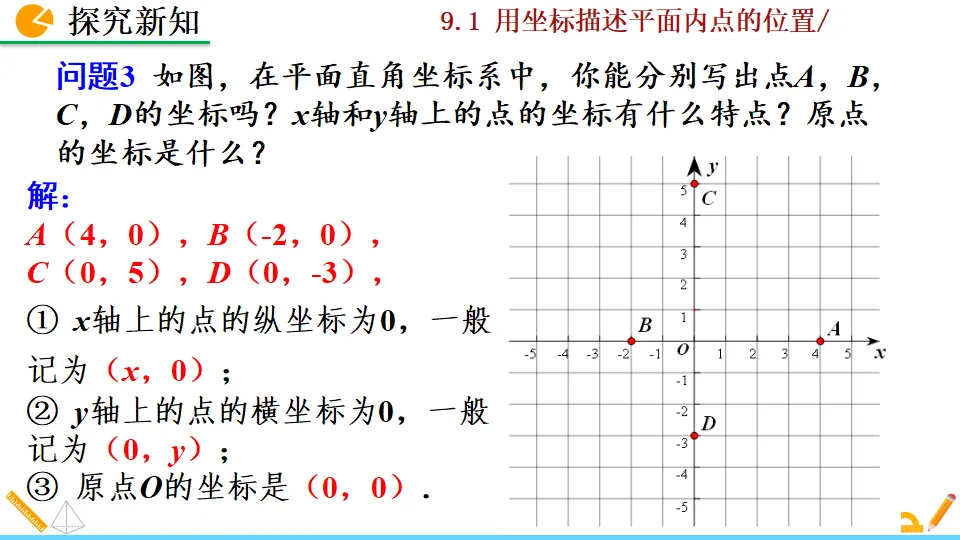 探究新知

9.1 用坐标描述平面内点的位置/

问题3 如图，在平面直角坐标系中，你能分别写出点$A$，$B$，$C$，$D$的坐标吗？$x$轴和$y$轴上的点的坐标有什么特点？原点的坐标是什么？

解：

$A$（4，0），$B$（-2，0），

$C$（0，5），$D$（0，-3），

① $x$轴上的点的纵坐标为0，一般记为（$x$，0）；

② $y$轴上的点的横坐标为0，一般记为（0，$y$）；

③ 原点$O$的坐标是（0，0）.

$y$ 5 $C$ 4 3 2 1 $B$ $A$ -5 -4 -3 -2 -1 $O$ 1 2 3 4 5 $x$ -1 -2 $D$ -3 -4 -5